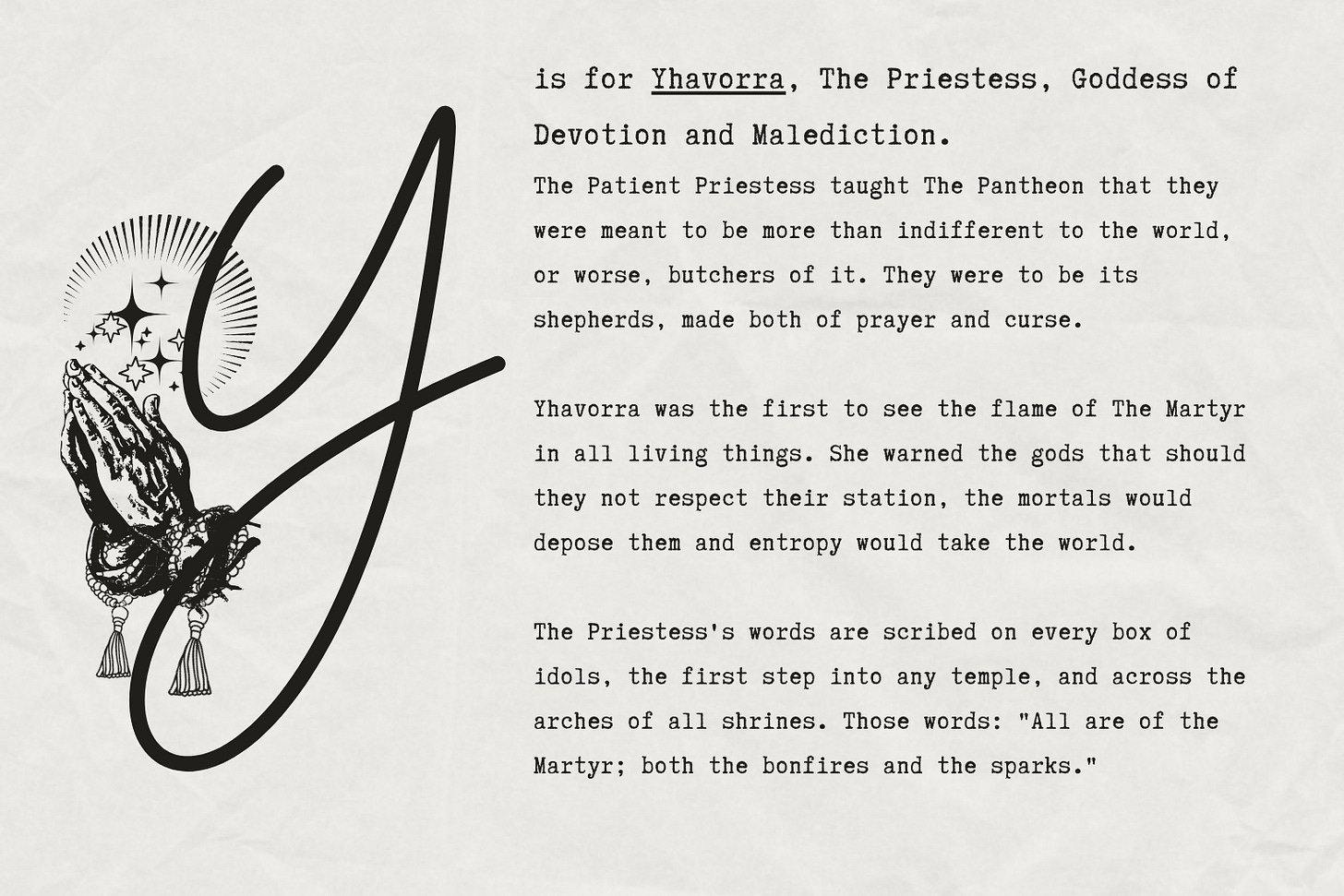 Y

is for Yhavorra, The Priestess, Goddess of Devotion and Malediction.

The Patient Priestess taught The Pantheon that they were meant to be more than indifferent to the world, or worse, butchers of it. They were to be its shepherds, made both of prayer and curse.

Yhavorra was the first to see the flame of The Martyr in all living things. She warned the gods that should they not respect their station, the mortals would depose them and entropy would take the world.

The Priestess's words are scribed on every box of idols, the first step into any temple, and across the arches of all shrines. Those words: "All are of the Martyr; both the bonfires and the sparks."